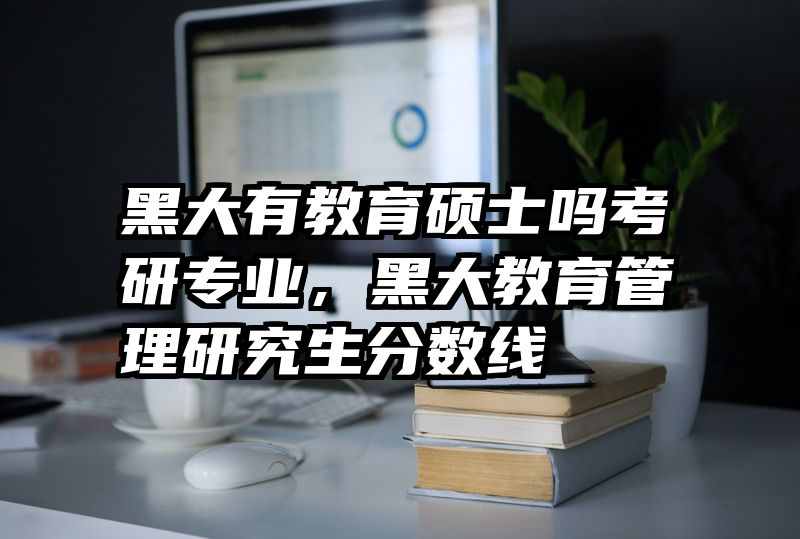 黑大有教育硕士吗考研专业，黑大教育管理研究生分数线